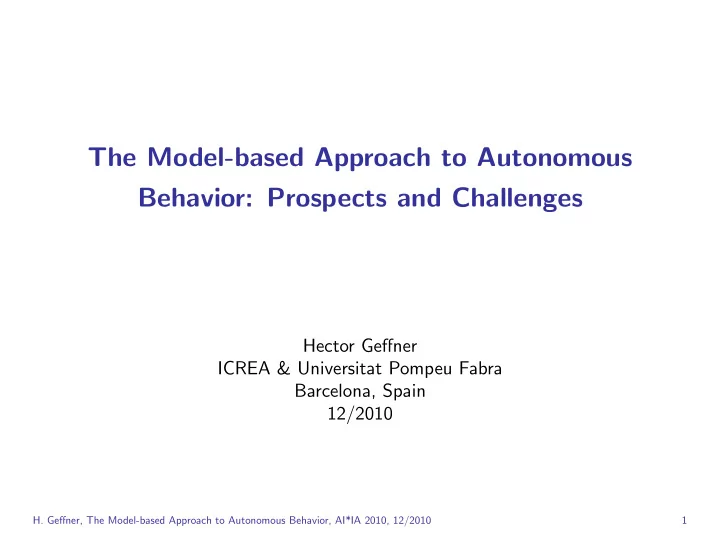 The Model-based Approach to Autonomous Behavior: Prospects and Challenges

Hector Geffner
ICREA & Universitat Pompeu Fabra
Barcelona, Spain
12/2010

H. Geffner, The Model-based Approach to Autonomous Behavior, AI*IA 2010, 12/2010

1